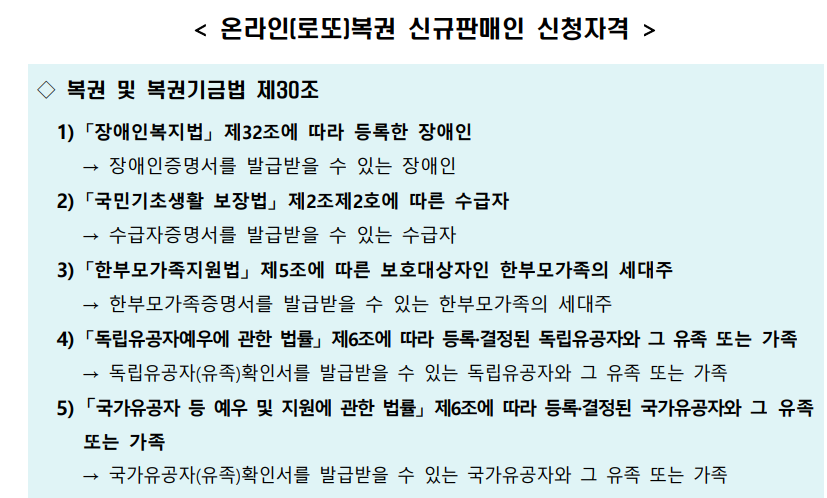 < 온라인(로또)복권 신규판매인 신청자격 >

◇ 복권 및 복권기금법 제30조

1) 「장애인복지법」 제32조에 따라 등록한 장애인
→ 장애인증명서를 발급받을 수 있는 장애인

2) 「국민기초생활 보장법」 제2조제2호에 따른 수급자
→ 수급자증명서를 발급받을 수 있는 수급자

3) 「한부모가족지원법」 제5조에 따른 보호대상자인 한부모가족의 세대주
→ 한부모가족증명서를 발급받을 수 있는 한부모가족의 세대주

4) 「독립유공자예우에 관한 법률」 제6조에 따라 등록·결정된 독립유공자와 그 유족 또는 가족
→ 독립유공자(유족)확인서를 발급받을 수 있는 독립유공자와 그 유족 또는 가족

5) 「국가유공자 등 예우 및 지원에 관한 법률」 제6조에 따라 등록·결정된 국가유공자와 그 유족 또는 가족
→ 국가유공자(유족)확인서를 발급받을 수 있는 국가유공자와 그 유족 또는 가족